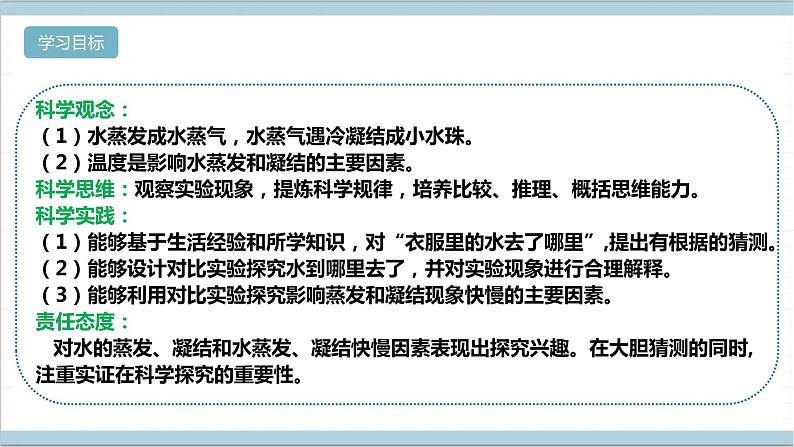 学习目标

科学观念：
（1）水蒸发成水蒸气，水蒸气遇冷凝结成小水珠。
（2）温度是影响水蒸发和凝结的主要因素。
科学思维：观察实验现象，提炼科学规律，培养比较、推理、概括思维能力。
科学实践：
（1）能够基于生活经验和所学知识，对“衣服里的水去了哪里”,提出有根据的猜测。
（2）能够设计对比实验探究水到哪里去了，并对实验现象进行合理解释。
（3）能够利用对比实验探究影响蒸发和凝结现象快慢的主要因素。
责任态度：
对水的蒸发、凝结和水蒸发、凝结快慢因素表现出探究兴趣。在大胆猜测的同时，注重实证在科学探究的重要性。